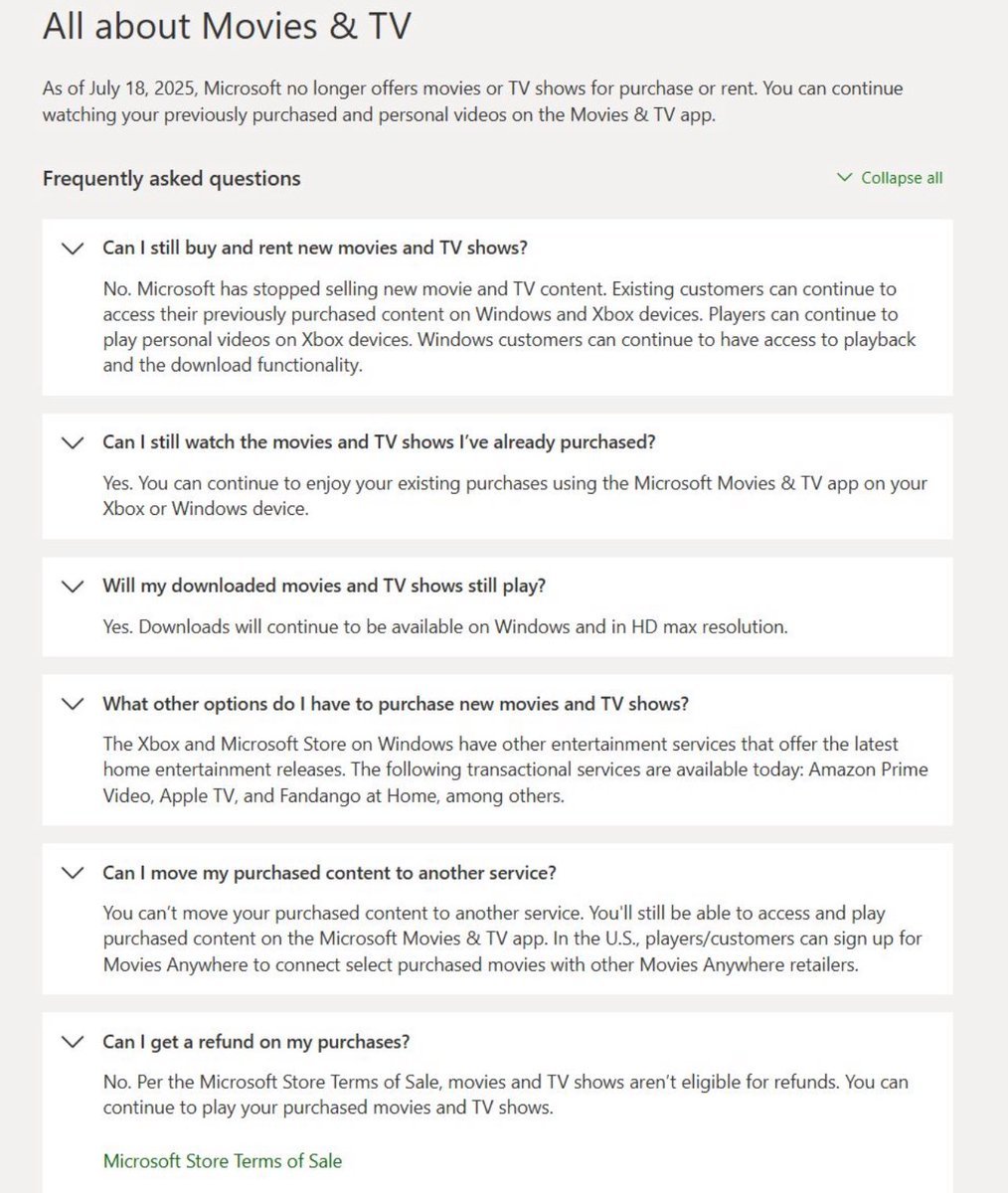 All about Movies & TV

As of July 18, 2025, Microsoft no longer offers movies or TV shows for purchase or rent. You can continue watching your previously purchased and personal videos on the Movies & TV app.

Frequently asked questions

Collapse all

Can I still buy and rent new movies and TV shows?

No. Microsoft has stopped selling new movie and TV content. Existing customers can continue to access their previously purchased content on Windows and Xbox devices. Players can continue to play personal videos on Xbox devices. Windows customers can continue to have access to playback and the download functionality.

Can I still watch the movies and TV shows I've already purchased?

Yes. You can continue to enjoy your existing purchases using the Microsoft Movies & TV app on your Xbox or Windows device.

Will my downloaded movies and TV shows still play?

Yes. Downloads will continue to be available on Windows and in HD max resolution.

What other options do I have to purchase new movies and TV shows?

The Xbox and Microsoft Store on Windows have other entertainment services that offer the latest home entertainment releases. The following transactional services are available today: Amazon Prime Video, Apple TV, and Fandango at Home, among others.

Can I move my purchased content to another service?

You can't move your purchased content to another service. You'll still be able to access and play purchased content on the Microsoft Movies & TV app. In the U.S., players/customers can sign up for Movies Anywhere to connect select purchased movies with other Movies Anywhere retailers.

Can I get a refund on my purchases?

No. Per the Microsoft Store Terms of Sale, movies and TV shows aren't eligible for refunds. You can continue to play your purchased movies and TV shows.

Microsoft Store Terms of Sale